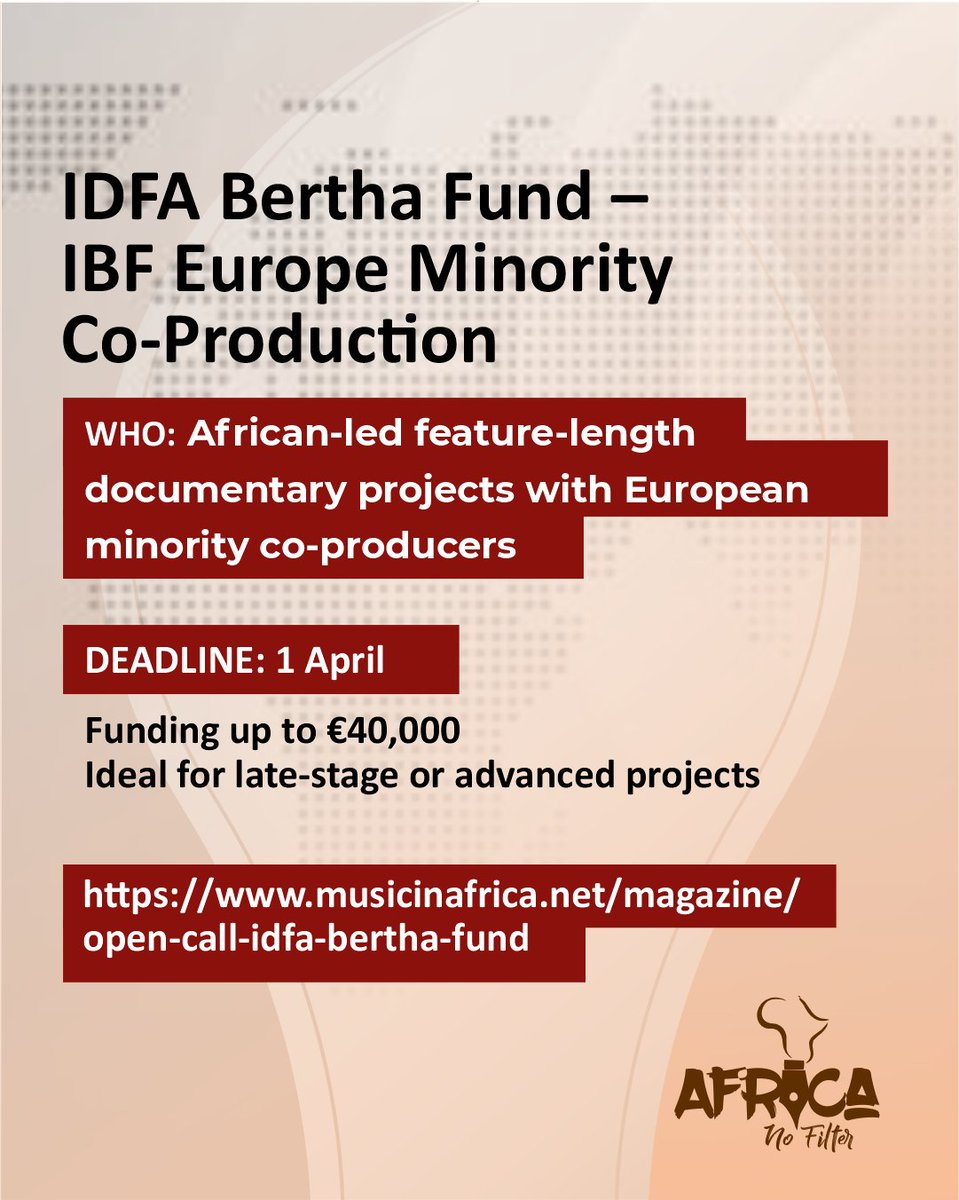 IDFA Bertha Fund – IBF Europe Minority Co-Production

WHO: African-led feature-length documentary projects with European minority co-producers

DEADLINE: 1 April

Funding up to €40,000
Ideal for late-stage or advanced projects

https://www.musicinafrica.net/magazine/open-call-idfa-bertha-fund

AFRICA
No Filter